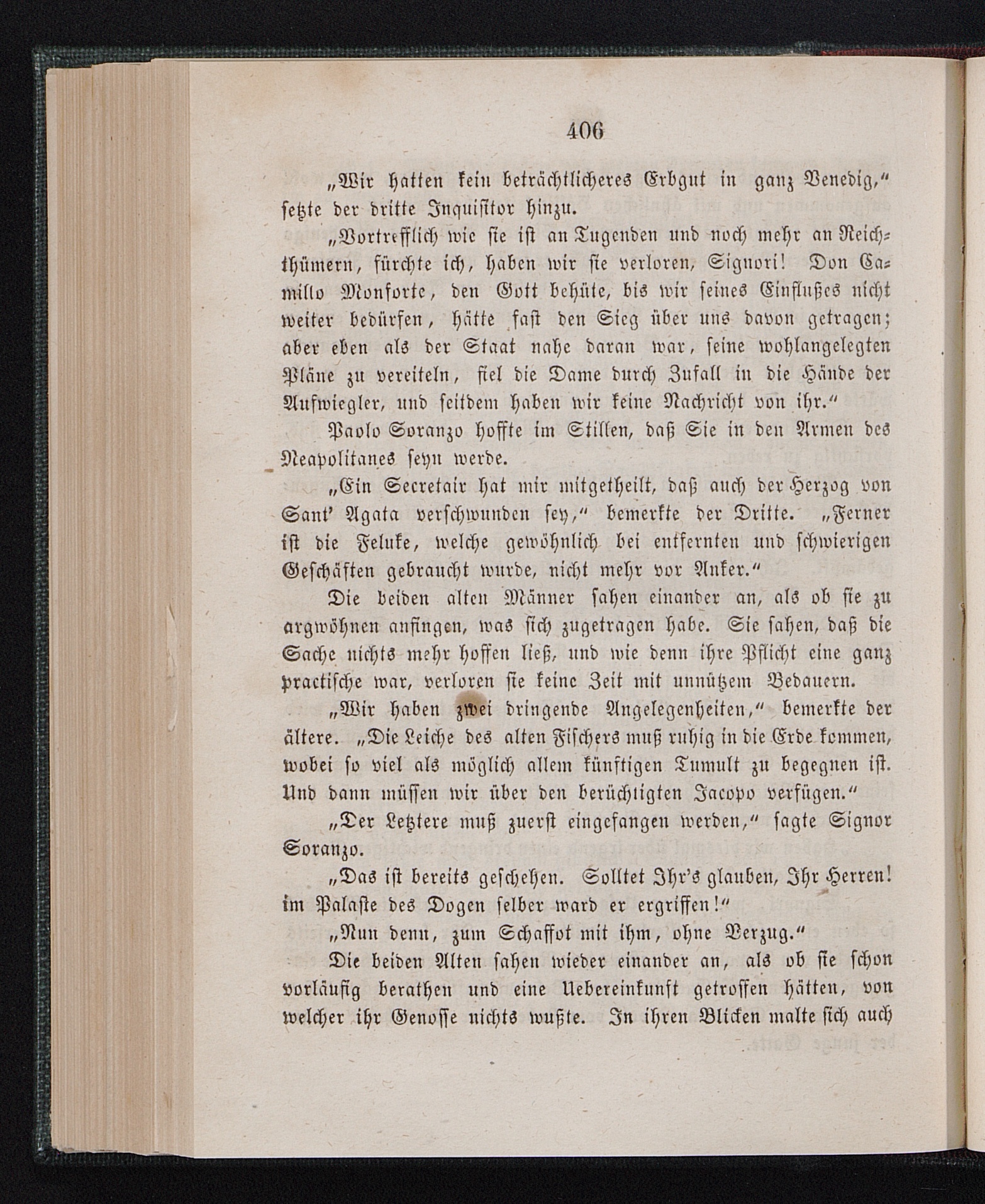 406

„Wir hatten kein beträchtlicheres Erbgut in ganz Venedig,“ setzte der dritte Inquisitor hinzu.

„Vortrefflich wie sie ist an Tugenden und noch mehr an Reichthümern, fürchte ich, haben wir sie verloren, Signori! Don Camillo Monforte, den Gott behüte, bis wir seines Einflußes nicht weiter bedürfen, hätte fast den Sieg über uns davon getragen; aber eben als der Staat nahe daran war, seine wohlangelegten Pläne zu vereiteln, fiel die Dame durch Zufall in die Hände der Aufwiegler, und seitdem haben wir keine Nachricht von ihr.“

Paolo Soranzo hoffte im Stillen, daß Sie in den Armen des Neapolitanes seyn werde.

„Ein Secretair hat mir mitgetheilt, daß auch der Herzog von Sant' Agata verschwunden sey,“ bemerkte der Dritte. „Ferner ist die Feluke, welche gewöhnlich bei entfernten und schwierigen Geschäften gebraucht wurde, nicht mehr vor Anker.“

Die beiden alten Männer sahen einander an, als ob sie zu argwöhnen anfingen, was sich zugetragen habe. Sie sahen, daß die Sache nichts mehr hoffen ließ, und wie denn ihre Pflicht eine ganz practische war, verloren sie keine Zeit mit unnützem Bedauern.

„Wir haben zwei dringende Angelegenheiten,“ bemerkte der ältere. „Die Leiche des alten Fischers muß ruhig in die Erde kommen, wobei so viel als möglich allem künftigen Tumult zu begegnen ist. Und dann müssen wir über den berüchtigten Jacopo verfügen.“

„Der Letztere muß zuerst eingefangen werden,“ sagte Signor Soranzo.

„Das ist bereits geschehen. Solltet Ihr's glauben, Ihr Herren! im Palaste des Dogen selber ward er ergriffen!“

„Nun denn, zum Schaffot mit ihm, ohne Verzug.“

Die beiden Alten sahen wieder einander an, als ob sie schon vorläufig berathen und eine Uebereinkunft getroffen hätten, von welcher ihr Genosse nichts wußte. In ihren Blicken malte sich auch